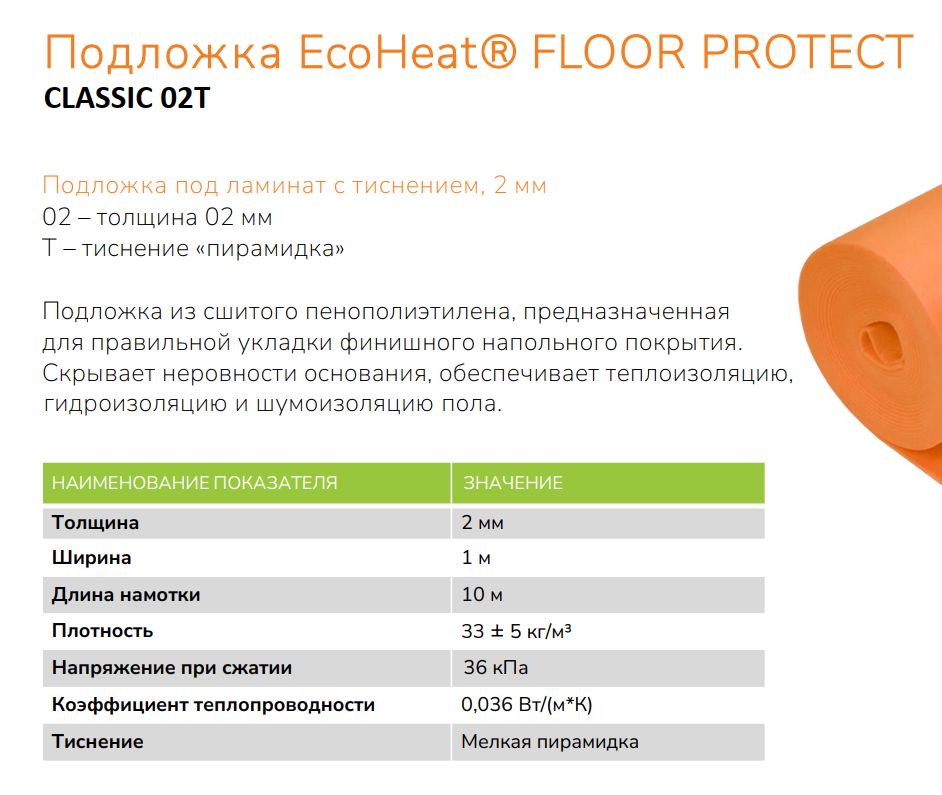 Подложка EcoHeat® FLOOR PROTECT
CLASSIC 02T

Подложка под ламинат с тиснением, 2 мм
02 – толщина 02 мм
Т – тиснение «пирамидка»

Подложка из сшитого пенополиэтилена, предназначенная для правильной укладки финишного напольного покрытия. Скрывает неровности основания, обеспечивает теплоизоляцию, гидроизоляцию и шумоизоляцию пола.

| НАИМЕНОВАНИЕ ПОКАЗАТЕЛЯ | ЗНАЧЕНИЕ |
|---|---|
| Толщина | 2 мм |
| Ширина | 1 м |
| Длина намотки | 10 м |
| Плотность | 33 ± 5 кг/м³ |
| Напряжение при сжатии | 36 кПа |
| Коэффициент теплопроводности | 0,036 Вт/(м*К) |
| Тиснение | Мелкая пирамидка |